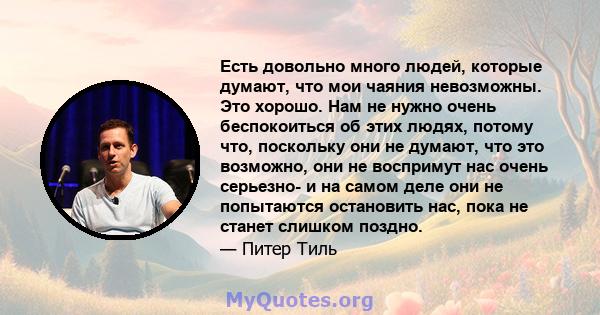 Есть довольно много людей, которые думают, что мои чаяния невозможны. Это хорошо. Нам не нужно очень беспокоиться об этих людях, потому что, поскольку они не думают, что это возможно, они не воспримут нас очень серьезно- и на самом деле они не попытаются остановить нас, пока не станет слишком поздно.
— Питер Тиль

MyQuotes.org